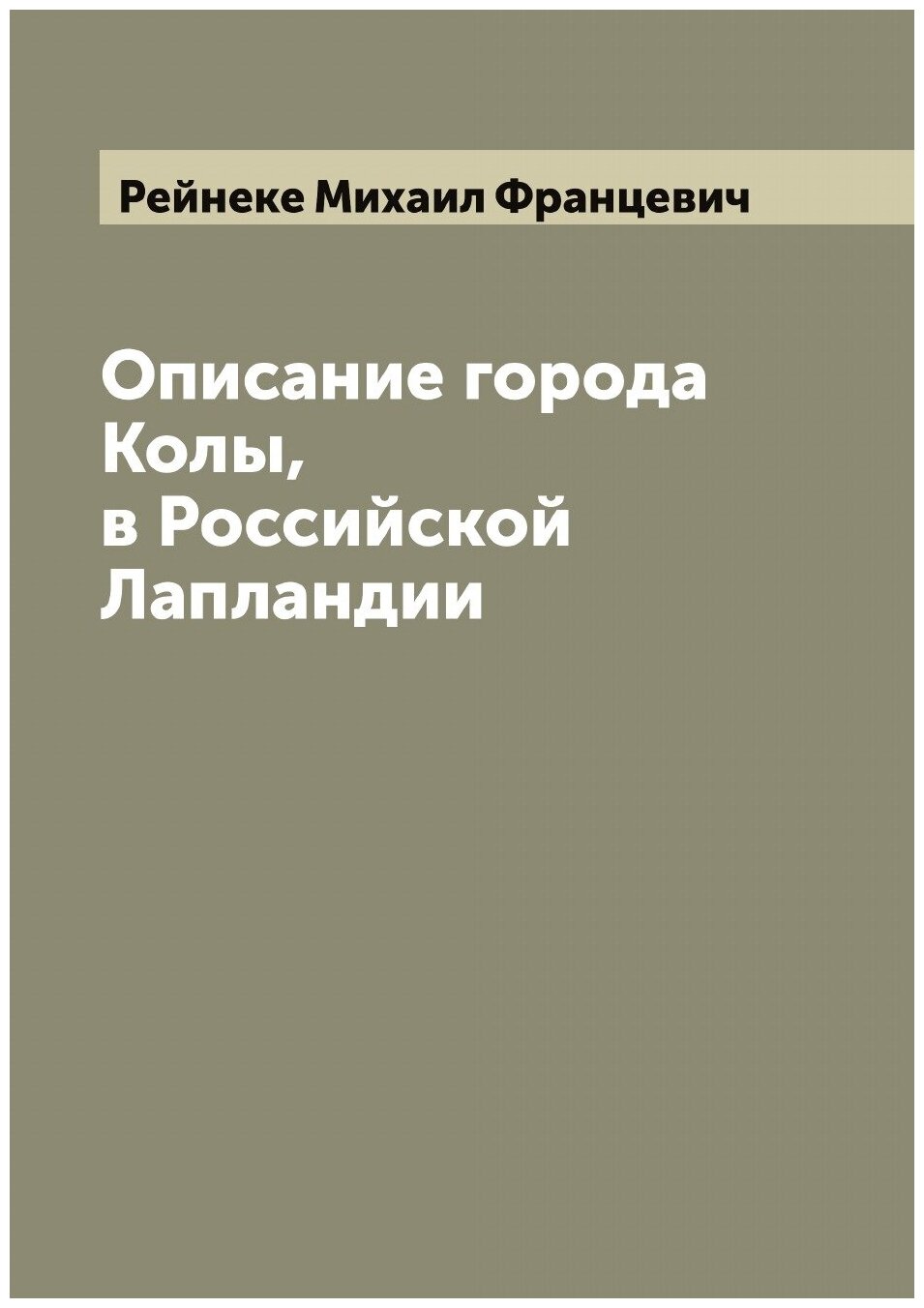 Рейнеке Михаил Францевич

Описание города Колы, в Российской Лапландии